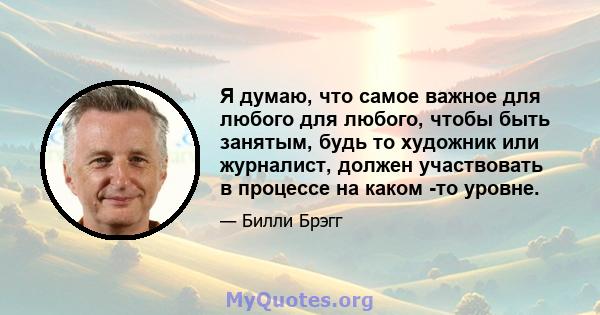 Я думаю, что самое важное для любого для любого, чтобы быть занятым, будь то художник или журналист, должен участвовать в процессе на каком -то уровне.

— Билли Брэгг

MyQuotes.org